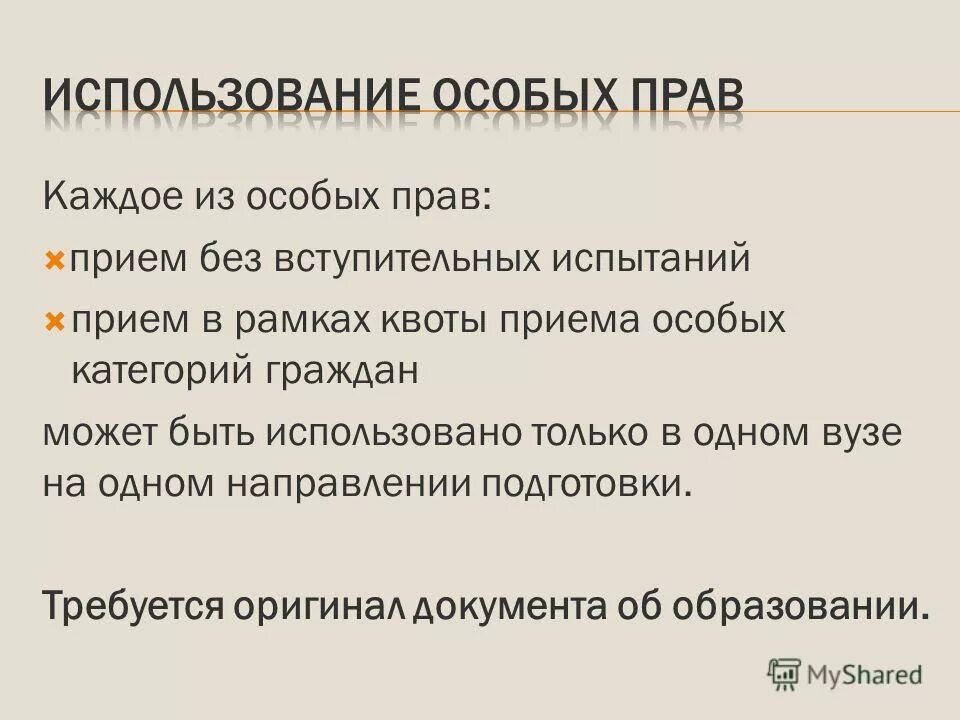 ИСПОЛЬЗОВАНИЕ ОСОБЫХ ПРАВ

Каждое из особых прав:

прием без вступительных испытаний

прием в рамках квоты приема особых категорий граждан

может быть использовано только в одном вузе на одном направлении подготовки.

Требуется оригинал документа об образовании.

MyShared